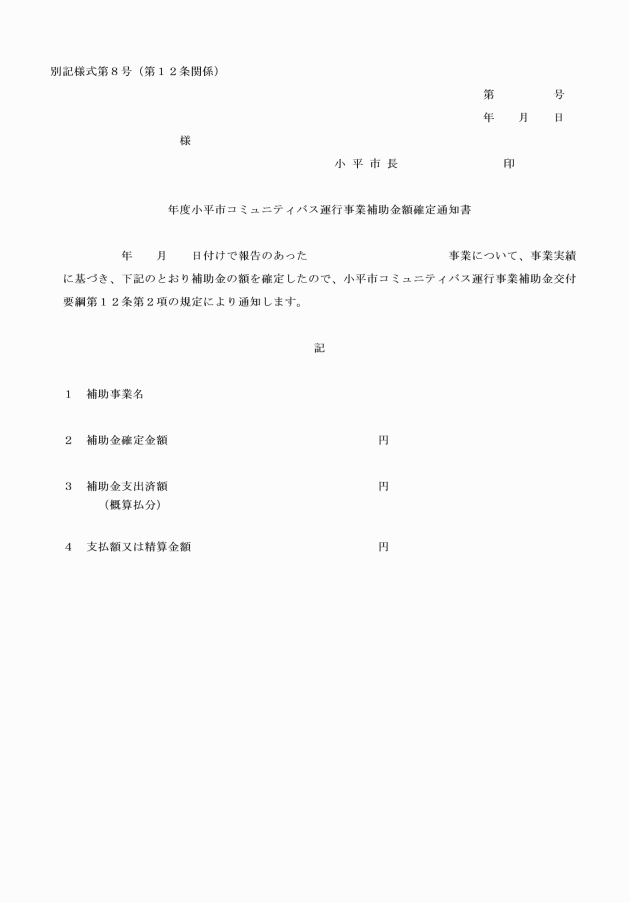 別記様式第８号（第１２条関係）

第　　　号

年　月　日

様

小 平 市 長　　　　　　印

年度小平市コミュニティバス運行事業補助金額確定通知書

年　月　日付けで報告のあった　　　　　　　　事業について、事業実績に基づき、下記のとおり補助金の額を確定したので、小平市コミュニティバス運行事業補助金交付要綱第１２条第２項の規定により通知します。

記

１　補助事業名

２　補助金確定金額　　　　　　　　　　円

３　補助金支出済額　　　　　　　　　　円
（概算払分）

４　支払額又は精算金額　　　　　　　　円